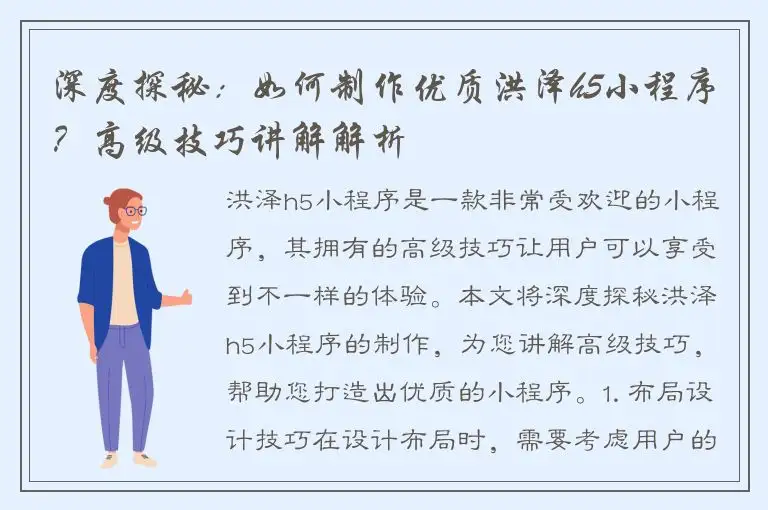 深度探秘：如何制作优质洪泽h5小程序？高级技巧讲解解析

洪泽h5小程序是一款非常受欢迎的小程序，其拥有的高级技巧让用户可以享受到不一样的体验。本文将深度探秘洪泽h5小程序的制作，为您讲解高级技巧，帮助您打造出优质的小程序。1. 布局设计技巧在设计布局时，需要考虑用户的